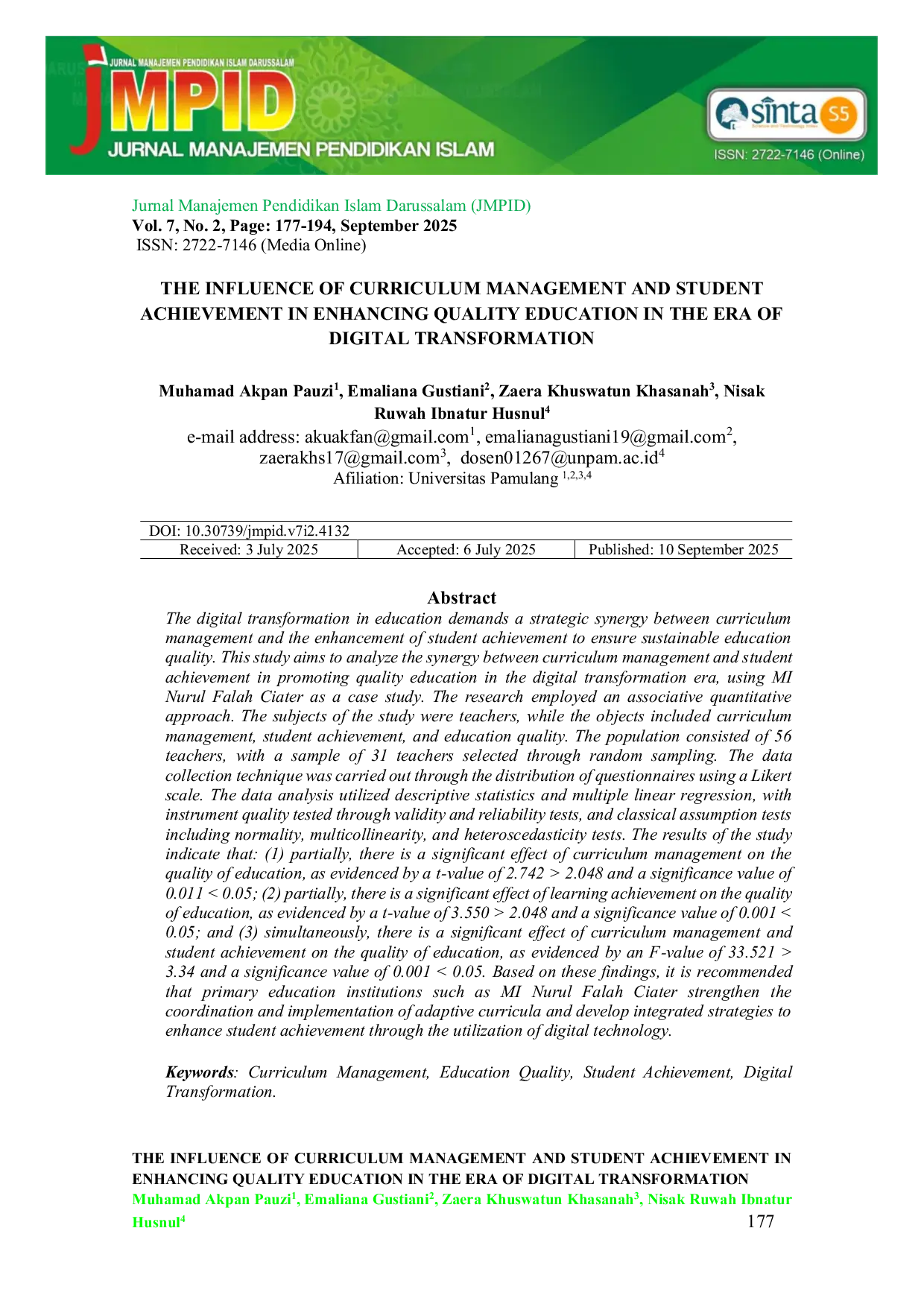 JURNAL MANAJEMEN PENDIDIKAN ISLAM DARUSSALAM
JMPID
JURNAL MANAJEMEN PENDIDIKAN ISLAM

sinta S5
ISSN: 2722-7146 (Online)

Jurnal Manajemen Pendidikan Islam Darussalam (JMPID)
Vol. 7, No. 2, Page: 177-194, September 2025
ISSN: 2722-7146 (Media Online)

THE INFLUENCE OF CURRICULUM MANAGEMENT AND STUDENT ACHIEVEMENT IN ENHANCING QUALITY EDUCATION IN THE ERA OF DIGITAL TRANSFORMATION

Muhamad Akpan Pauzi$^1$, Emaliana Gustiani$^2$, Zaera Khuswatun Khasanah$^3$, Nisak Ruwah Ibnatur Husnul$^4$
e-mail address: akuakfan@gmail.com$^1$, emalianagustiani19@gmail.com$^2$, zaerakhs17@gmail.com$^3$, dosen01267@unpam.ac.id$^4$
Afiliation: Universitas Pamulang $^{1,2,3,4}$

| DOI: 10.30739/jmpid.v7i2.4132 | | |
|---|---|---|
| Received: 3 July 2025 | Accepted: 6 July 2025 | Published: 10 September 2025 |

Abstract
The digital transformation in education demands a strategic synergy between curriculum management and the enhancement of student achievement to ensure sustainable education quality. This study aims to analyze the synergy between curriculum management and student achievement in promoting quality education in the digital transformation era, using MI Nurul Falah Ciater as a case study. The research employed an associative quantitative approach. The subjects of the study were teachers, while the objects included curriculum management, student achievement, and education quality. The population consisted of 56 teachers, with a sample of 31 teachers selected through random sampling. The data collection technique was carried out through the distribution of questionnaires using a Likert scale. The data analysis utilized descriptive statistics and multiple linear regression, with instrument quality tested through validity and reliability tests, and classical assumption tests including normality, multicollinearity, and heteroscedasticity tests. The results of the study indicate that: (1) partially, there is a significant effect of curriculum management on the quality of education, as evidenced by a t-value of 2.742 > 2.048 and a significance value of 0.011 < 0.05; (2) partially, there is a significant effect of learning achievement on the quality of education, as evidenced by a t-value of 3.550 > 2.048 and a significance value of 0.001 < 0.05; and (3) simultaneously, there is a significant effect of curriculum management and student achievement on the quality of education, as evidenced by an F-value of 33.521 > 3.34 and a significance value of 0.001 < 0.05. Based on these findings, it is recommended that primary education institutions such as MI Nurul Falah Ciater strengthen the coordination and implementation of adaptive curricula and develop integrated strategies to enhance student achievement through the utilization of digital technology.

Keywords: Curriculum Management, Education Quality, Student Achievement, Digital Transformation.

THE INFLUENCE OF CURRICULUM MANAGEMENT AND STUDENT ACHIEVEMENT IN ENHANCING QUALITY EDUCATION IN THE ERA OF DIGITAL TRANSFORMATION
Muhamad Akpan Pauzi$^1$, Emaliana Gustiani$^2$, Zaera Khuswatun Khasanah$^3$, Nisak Ruwah Ibnatur Husnul$^4$
177